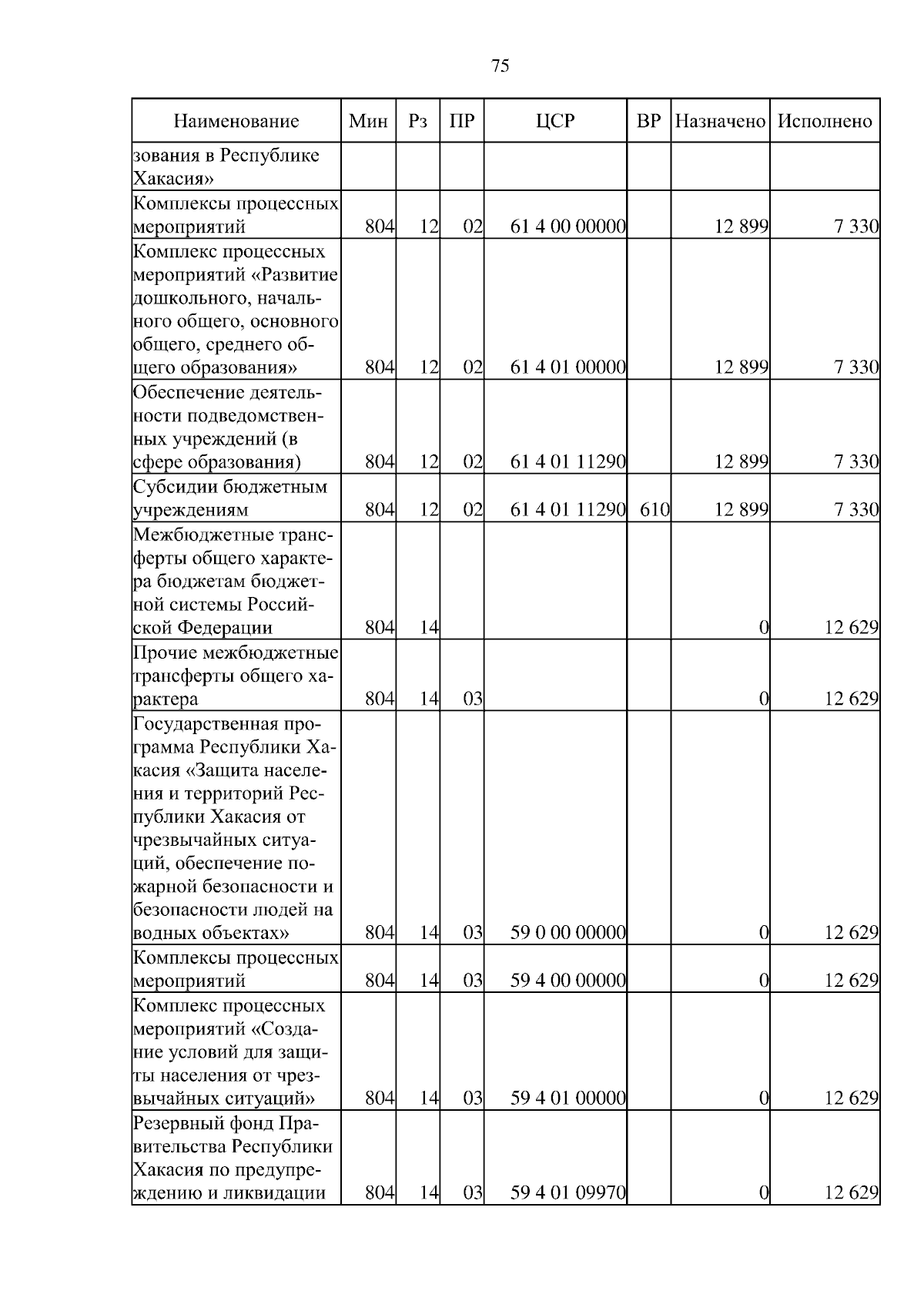 75

| Наименование | Мин | Рз | ПР | ЦСР | ВР | Назначено | Исполнено |
|---|---|---|---|---|---|---|---|
| зования в Республике Хакасия» | | | | | | | |
| Комплексы процессных мероприятий | 804 | 12 | 02 | 61 4 00 00000 | | 12 899 | 7 330 |
| Комплекс процессных мероприятий «Развитие дошкольного, начального общего, основного общего, среднего общего образования» | 804 | 12 | 02 | 61 4 01 00000 | | 12 899 | 7 330 |
| Обеспечение деятельности подведомственных учреждений (в сфере образования) | 804 | 12 | 02 | 61 4 01 11290 | | 12 899 | 7 330 |
| Субсидии бюджетным учреждениям | 804 | 12 | 02 | 61 4 01 11290 | 610 | 12 899 | 7 330 |
| Межбюджетные трансферты общего характера бюджетам бюджетной системы Российской Федерации | 804 | 14 | | | | 0 | 12 629 |
| Прочие межбюджетные трансферты общего характера | 804 | 14 | 03 | | | 0 | 12 629 |
| Государственная программа Республики Хакасия «Защита населения и территорий Республики Хакасия от чрезвычайных ситуаций, обеспечение пожарной безопасности и безопасности людей на водных объектах» | 804 | 14 | 03 | 59 0 00 00000 | | 0 | 12 629 |
| Комплексы процессных мероприятий | 804 | 14 | 03 | 59 4 00 00000 | | 0 | 12 629 |
| Комплекс процессных мероприятий «Создание условий для защиты населения от чрезвычайных ситуаций» | 804 | 14 | 03 | 59 4 01 00000 | | 0 | 12 629 |
| Резервный фонд Правительства Республики Хакасия по предупреждению и ликвидации | 804 | 14 | 03 | 59 4 01 09970 | | 0 | 12 629 |